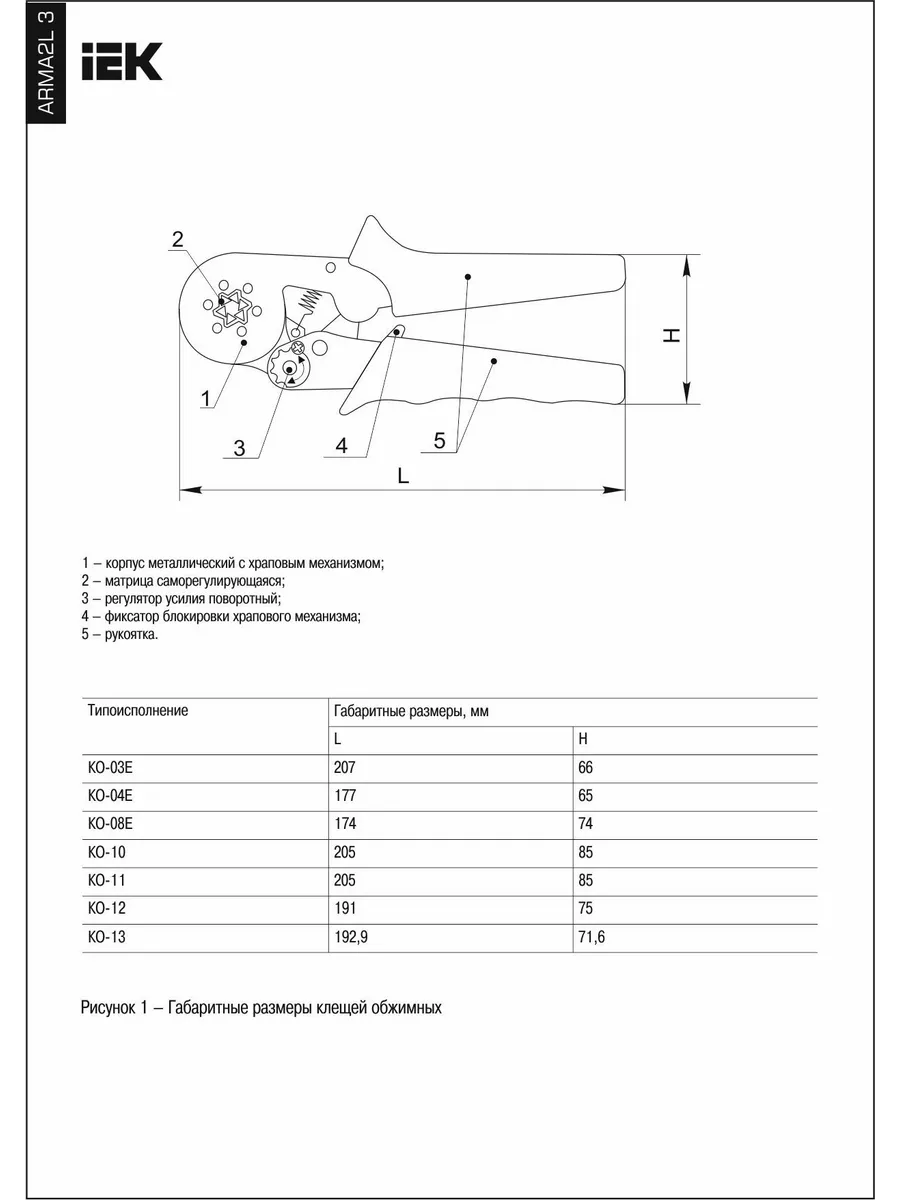 ARMA2L 3

IEK

2

1

3

4

5

H

L

1 – корпус металлический с храповым механизмом;
2 – матрица саморегулирующаяся;
3 – регулятор усилия поворотный;
4 – фиксатор блокировки храпового механизма;
5 – рукоятка.

| Типоисполнение | Габаритные размеры, мм | |
|---|---|---|
| | L | H |
| КО-03Е | 207 | 66 |
| КО-04Е | 177 | 65 |
| КО-08Е | 174 | 74 |
| КО-10 | 205 | 85 |
| КО-11 | 205 | 85 |
| КО-12 | 191 | 75 |
| КО-13 | 192,9 | 71,6 |

Рисунок 1 – Габаритные размеры клещей обжимных